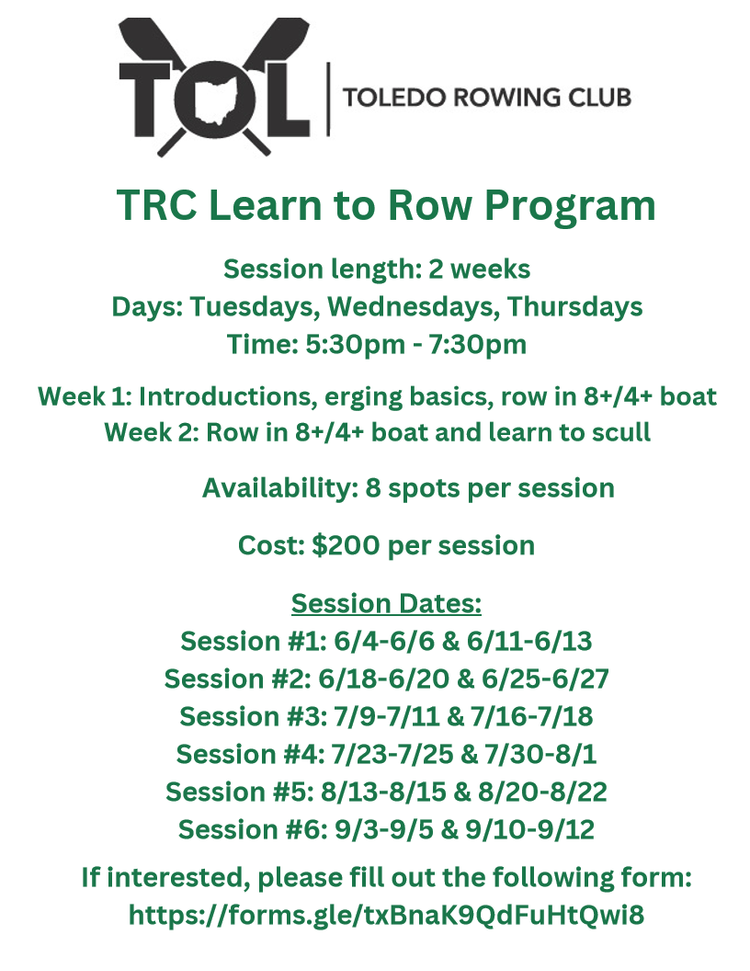 TOL | TOLEDO ROWING CLUB

TRC Learn to Row Program

Session length: 2 weeks
Days: Tuesdays, Wednesdays, Thursdays
Time: 5:30pm - 7:30pm

Week 1: Introductions, erging basics, row in 8+/4+ boat
Week 2: Row in 8+/4+ boat and learn to scull

Availability: 8 spots per session

Cost: $200 per session

Session Dates:
Session #1: 6/4-6/6 & 6/11-6/13
Session #2: 6/18-6/20 & 6/25-6/27
Session #3: 7/9-7/11 & 7/16-7/18
Session #4: 7/23-7/25 & 7/30-8/1
Session #5: 8/13-8/15 & 8/20-8/22
Session #6: 9/3-9/5 & 9/10-9/12

If interested, please fill out the following form:
https://forms.gle/txBnaK9QdFuHtQwi8